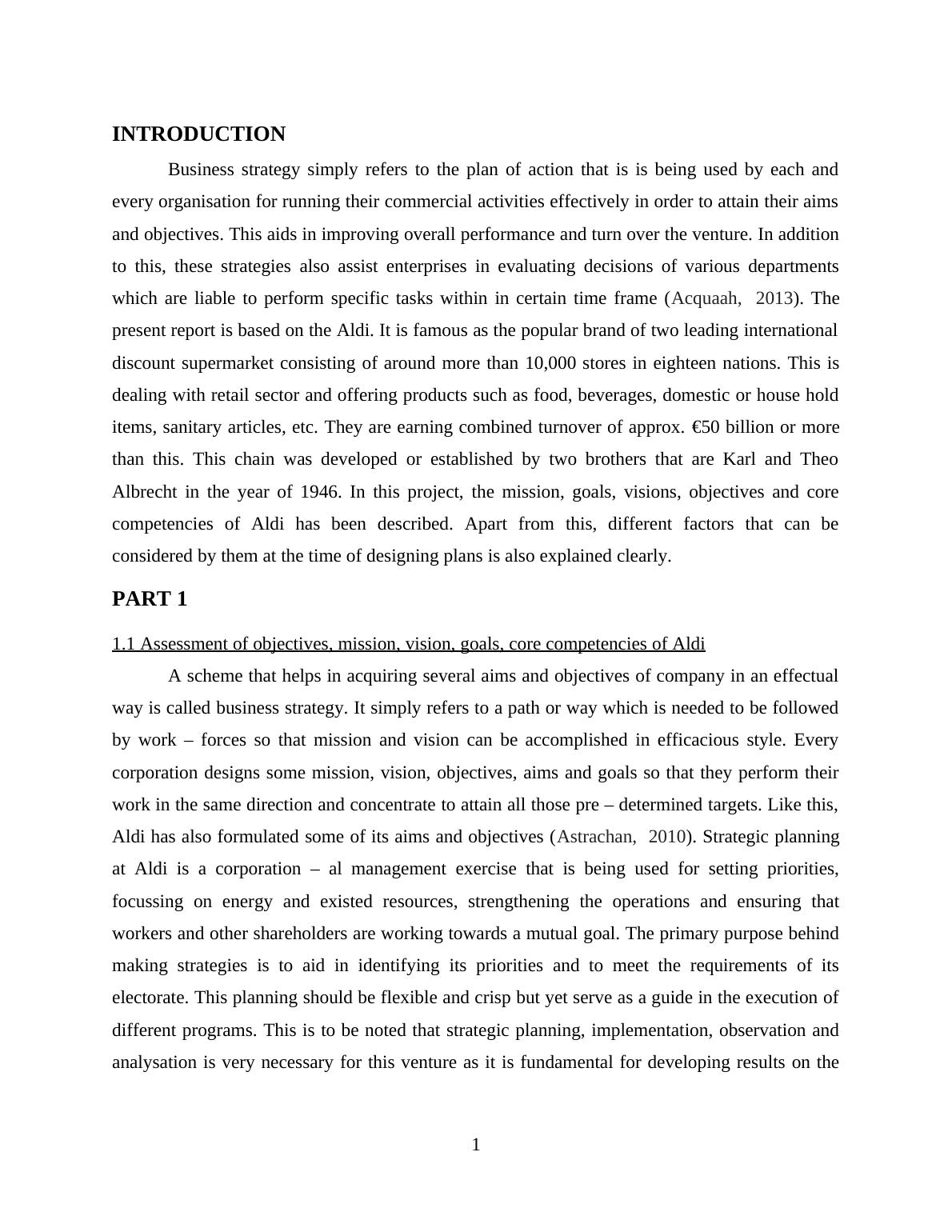 INTRODUCTION

Business strategy simply refers to the plan of action that is is being used by each and every organisation for running their commercial activities effectively in order to attain their aims and objectives. This aids in improving overall performance and turn over the venture. In addition to this, these strategies also assist enterprises in evaluating decisions of various departments which are liable to perform specific tasks within in certain time frame (Acquaah, 2013). The present report is based on the Aldi. It is famous as the popular brand of two leading international discount supermarket consisting of around more than 10,000 stores in eighteen nations. This is dealing with retail sector and offering products such as food, beverages, domestic or house hold items, sanitary articles, etc. They are earning combined turnover of approx. €50 billion or more than this. This chain was developed or established by two brothers that are Karl and Theo Albrecht in the year of 1946. In this project, the mission, goals, visions, objectives and core competencies of Aldi has been described. Apart from this, different factors that can be considered by them at the time of designing plans is also explained clearly.

PART 1

1.1 Assessment of objectives, mission, vision, goals, core competencies of Aldi

A scheme that helps in acquiring several aims and objectives of company in an effectual way is called business strategy. It simply refers to a path or way which is needed to be followed by work – forces so that mission and vision can be accomplished in efficacious style. Every corporation designs some mission, vision, objectives, aims and goals so that they perform their work in the same direction and concentrate to attain all those pre – determined targets. Like this, Aldi has also formulated some of its aims and objectives (Astrachan, 2010). Strategic planning at Aldi is a corporation – al management exercise that is being used for setting priorities, focussing on energy and existed resources, strengthening the operations and ensuring that workers and other shareholders are working towards a mutual goal. The primary purpose behind making strategies is to aid in identifying its priorities and to meet the requirements of its electorate. This planning should be flexible and crisp but yet serve as a guide in the execution of different programs. This is to be noted that strategic planning, implementation, observation and analysation is very necessary for this venture as it is fundamental for developing results on the

1